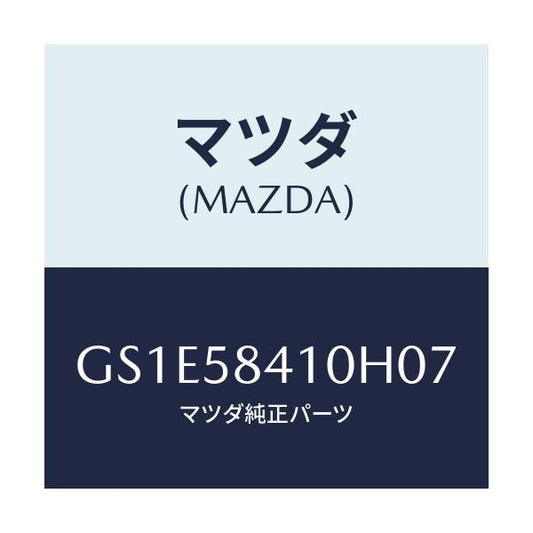 マツダ
(MAZDA)

GS1E58410H07
マツダ純正パーツ